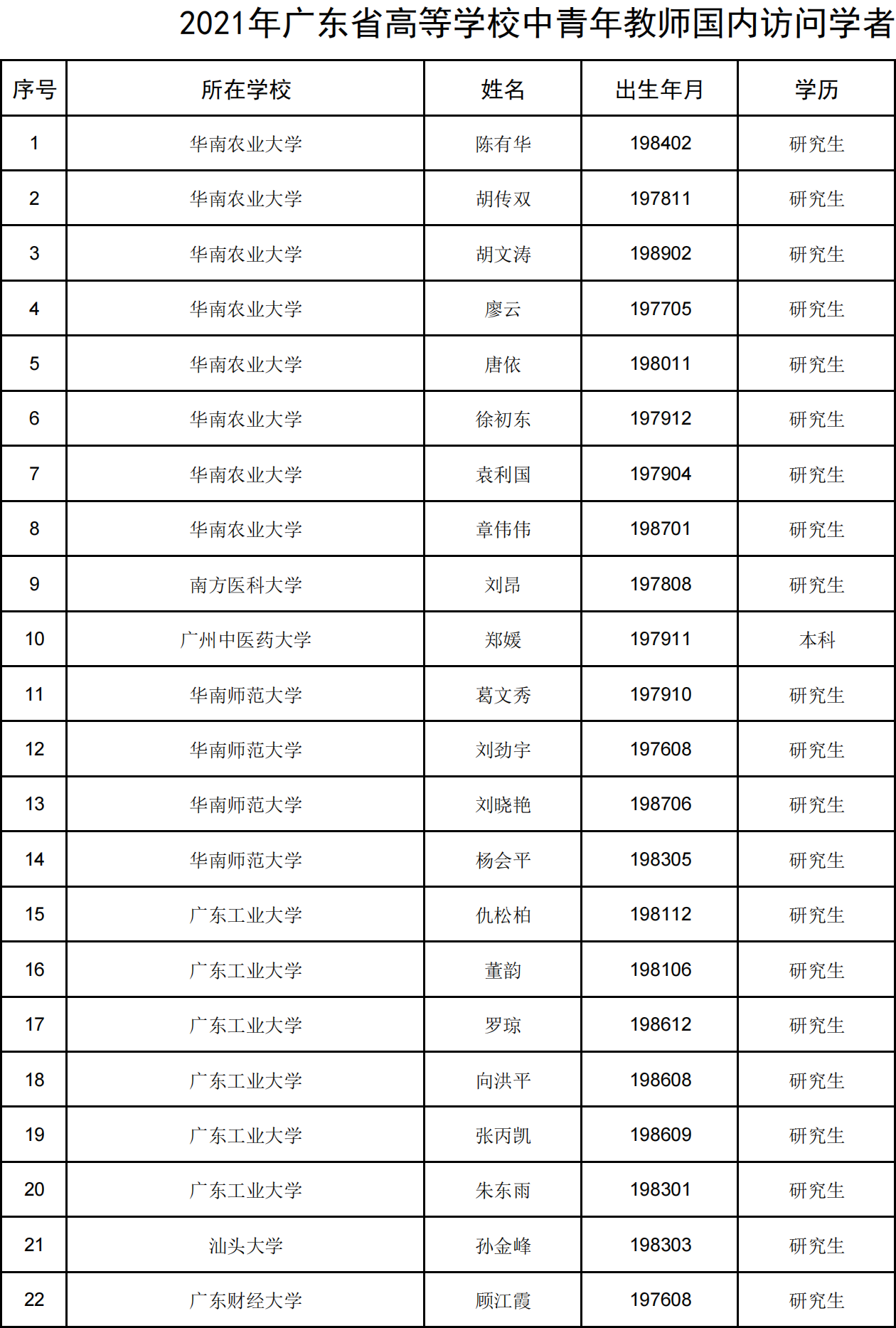 2021年广东省高等学校中青年教师国内访问学者

| 序号 | 所在学校 | 姓名 | 出生年月 | 学历 |
|---|---|---|---|---|
| 1 | 华南农业大学 | 陈有华 | 198402 | 研究生 |
| 2 | 华南农业大学 | 胡传双 | 197811 | 研究生 |
| 3 | 华南农业大学 | 胡文涛 | 198902 | 研究生 |
| 4 | 华南农业大学 | 廖云 | 197705 | 研究生 |
| 5 | 华南农业大学 | 唐依 | 198011 | 研究生 |
| 6 | 华南农业大学 | 徐初东 | 197912 | 研究生 |
| 7 | 华南农业大学 | 袁利国 | 197904 | 研究生 |
| 8 | 华南农业大学 | 章伟伟 | 198701 | 研究生 |
| 9 | 南方医科大学 | 刘昂 | 197808 | 研究生 |
| 10 | 广州中医药大学 | 郑媛 | 197911 | 本科 |
| 11 | 华南师范大学 | 葛文秀 | 197910 | 研究生 |
| 12 | 华南师范大学 | 刘劲宇 | 197608 | 研究生 |
| 13 | 华南师范大学 | 刘晓艳 | 198706 | 研究生 |
| 14 | 华南师范大学 | 杨会平 | 198305 | 研究生 |
| 15 | 广东工业大学 | 仇松柏 | 198112 | 研究生 |
| 16 | 广东工业大学 | 董韵 | 198106 | 研究生 |
| 17 | 广东工业大学 | 罗琼 | 198612 | 研究生 |
| 18 | 广东工业大学 | 向洪平 | 198608 | 研究生 |
| 19 | 广东工业大学 | 张丙凯 | 198609 | 研究生 |
| 20 | 广东工业大学 | 朱东雨 | 198301 | 研究生 |
| 21 | 汕头大学 | 孙金峰 | 198303 | 研究生 |
| 22 | 广东财经大学 | 顾江霞 | 197608 | 研究生 |